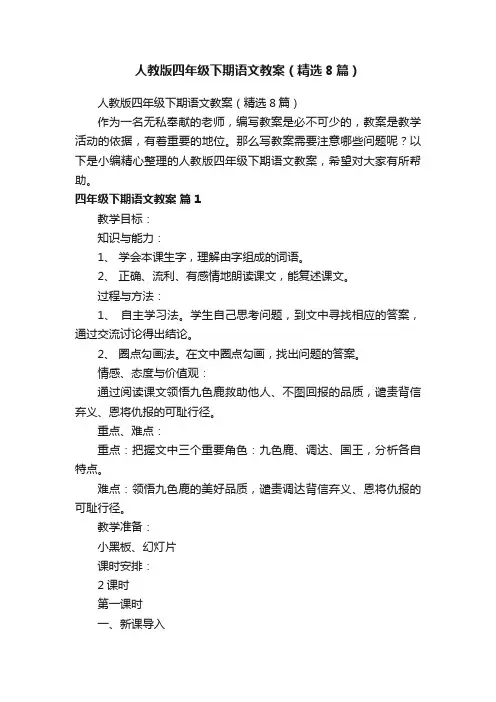 人教版四年级下期语文教案（精选8篇）

人教版四年级下期语文教案（精选8篇）

作为一名无私奉献的老师，编写教案是必不可少的，教案是教学活动的依据，有着重要的地位。那么写教案需要注意哪些问题呢？以下是小编精心整理的人教版四年级下期语文教案，希望对大家有所帮助。

四年级下期语文教案 篇1

教学目标：

知识与能力：

1、 学会本课生字，理解由字组成的词语。

2、 正确、流利、有感情地朗读课文，能复述课文。

过程与方法：

1、 自主学习法。学生自己思考问题，到文中寻找相应的答案，通过交流讨论得出结论。

2、 圈点勾画法。在文中圈点勾画，找出问题的答案。

情感、态度与价值观：

通过阅读课文领悟九色鹿救助他人、不图回报的品质，谴责背信弃义、恩将仇报的可耻行径。

重点、难点：

重点：把握文中三个重要角色：九色鹿、调达、国王，分析各自特点。

难点：领悟九色鹿的美好品质，谴责调达背信弃义、恩将仇报的可耻行径。

教学准备：

小黑板、幻灯片

课时安排：

2课时

第一课时

一、新课导入